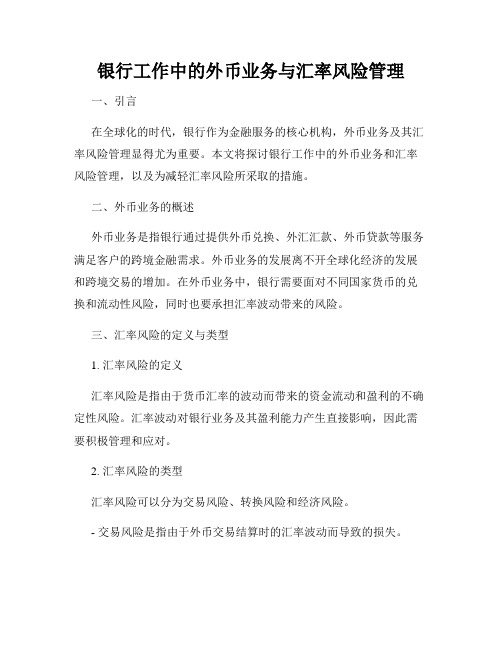 银行工作中的外币业务与汇率风险管理

一、引言

在全球化的时代，银行作为金融服务的核心机构，外币业务及其汇率风险管理显得尤为重要。本文将探讨银行工作中的外币业务和汇率风险管理，以及为减轻汇率风险所采取的措施。

二、外币业务的概述

外币业务是指银行通过提供外币兑换、外汇汇款、外币贷款等服务满足客户的跨境金融需求。外币业务的发展离不开全球化经济的发展和跨境交易的增加。在外币业务中，银行需要面对不同国家货币的兑换和流动性风险，同时也要承担汇率波动带来的风险。

三、汇率风险的定义与类型

1. 汇率风险的定义

汇率风险是指由于货币汇率的波动而带来的资金流动和盈利的不确定性风险。汇率波动对银行业务及其盈利能力产生直接影响，因此需要积极管理和应对。

2. 汇率风险的类型

汇率风险可以分为交易风险、转换风险和经济风险。

- 交易风险是指由于外币交易结算时的汇率波动而导致的损失。